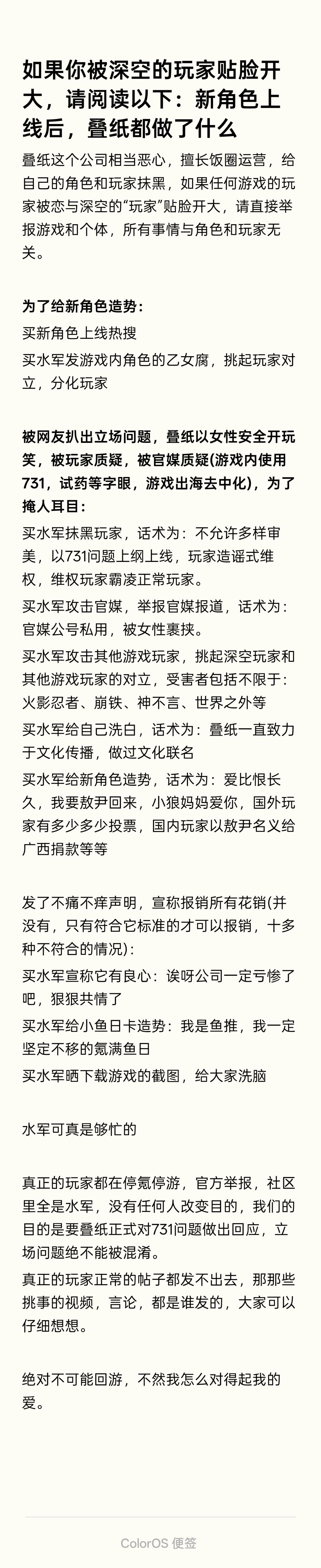 如果你被深空的玩家贴脸开大，请阅读以下：新角色上线后，叠纸都做了什么

叠纸这个公司相当恶心，擅长饭圈运营，给自己的角色和玩家抹黑，如果任何游戏的玩家被恋与深空的“玩家”贴脸开大，请直接举报游戏和个体，所有事情与角色和玩家无关。

为了给新角色造势：
买新角色上线热搜
买水军发游戏内角色的乙女腐，挑起玩家对立，分化玩家

被网友扒出立场问题，叠纸以女性安全开玩笑，被玩家质疑，被官媒质疑(游戏内使用731，试药等字眼，游戏出海去中化)，为了掩人耳目：
买水军抹黑玩家，话术为：不允许多样审美，以731问题上纲上线，玩家造谣式维权，维权玩家霸凌正常玩家。
买水军攻击官媒，举报官媒报道，话术为：官媒公号私用，被女性裹挟。
买水军攻击其他游戏玩家，挑起深空玩家和其他游戏玩家的对立，受害者包括不限于：火影忍者、崩铁、神不言、世界之外等
买水军给自己洗白，话术为：叠纸一直致力于文化传播，做过文化联名
买水军给新角色造势，话术为：爱比恨长久，我要敖尹回来，小狼妈妈爱你，国外玩家有多少多少投票，国内玩家以敖尹名义给广西捐款等等

发了不痛不痒声明，宣称报销所有花销(并没有，只有符合它标准的才可以报销，十多种不符合的情况)：
买水军宣称它有良心：诶呀公司一定亏惨了吧，狠狠共情了
买水军给小鱼日卡造势：我是鱼推，我一定坚定不移的氪满鱼日
买水军晒下载游戏的截图，给大家洗脑

水军可真是够忙的

真正的玩家都在停氪停游，官方举报，社区里全是水军，没有任何人改变目的，我们的目的是要叠纸正式对731问题做出回应，立场问题绝不能被混淆。
真正的玩家正常的帖子都发不出去，那那些挑事的视频，言论，都是谁发的，大家可以仔细想想。

绝对不可能回游，不然我怎么对得起我的爱。

ColorOS 便签